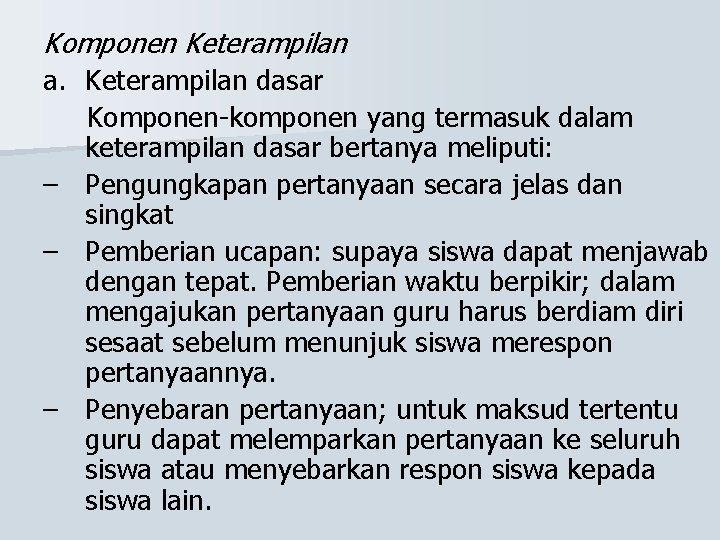 Komponen Keterampilan

a. Keterampilan dasar

Komponen-komponen yang termasuk dalam keterampilan dasar bertanya meliputi:

– Pengungkapan pertanyaan secara jelas dan singkat

– Pemberian ucapan: supaya siswa dapat menjawab dengan tepat. Pemberian waktu berpikir; dalam mengajukan pertanyaan guru harus berdiam diri sesaat sebelum menunjuk siswa merespon pertanyaannya.

– Penyebaran pertanyaan; untuk maksud tertentu guru dapat melemparkan pertanyaan ke seluruh siswa atau menyebarkan respon siswa kepada siswa lain.